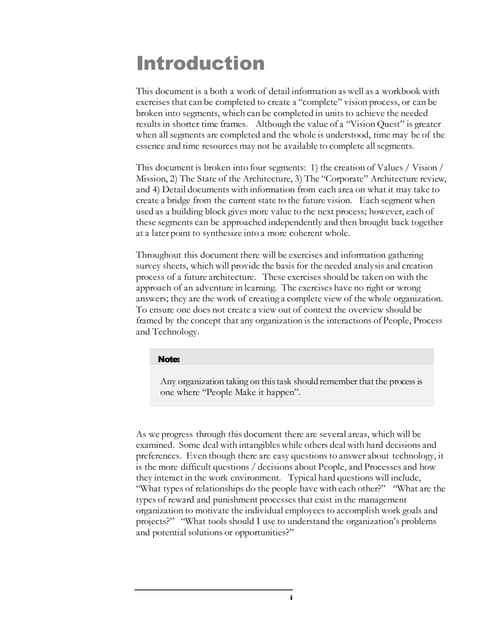 Introduction

This document is a both a work of detail information as well as a workbook with exercises that can be completed to create a "complete" vision process, or can be broken into segments, which can be completed in units to achieve the needed results in shorter time frames. Although the value of a "Vision Quest" is greater when all segments are completed and the whole is understood, time may be of the essence and time resources may not be available to complete all segments.

This document is broken into four segments: 1) the creation of Values / Vision / Mission, 2) The State of the Architecture, 3) The "Corporate" Architecture review, and 4) Detail documents with information from each area on what it may take to create a bridge from the current state to the future vision. Each segment when used as a building block gives more value to the next process; however, each of these segments can be approached independently and then brought back together at a later point to synthesize into a more coherent whole.

Throughout this document there will be exercises and information gathering survey sheets, which will provide the basis for the needed analysis and creation process of a future architecture. These exercises should be taken on with the approach of an adventure in learning. The exercises have no right or wrong answers; they are the work of creating a complete view of the whole organization. To ensure one does not create a view out of context the overview should be framed by the concept that any organization is the interactions of People, Process and Technology.

Note:

Any organization taking on this task should remember that the process is one where "People Make it happen".

As we progress through this document there are several areas, which will be examined. Some deal with intangibles while others deal with hard decisions and preferences. Even though there are easy questions to answer about technology, it is the more difficult questions / decisions about People, and Processes and how they interact in the work environment. Typical hard questions will include, "What types of relationships do the people have with each other?" "What are the types of reward and punishment processes that exist in the management organization to motivate the individual employees to accomplish work goals and projects?" "What tools should I use to understand the organization's problems and potential solutions or opportunities?"

i